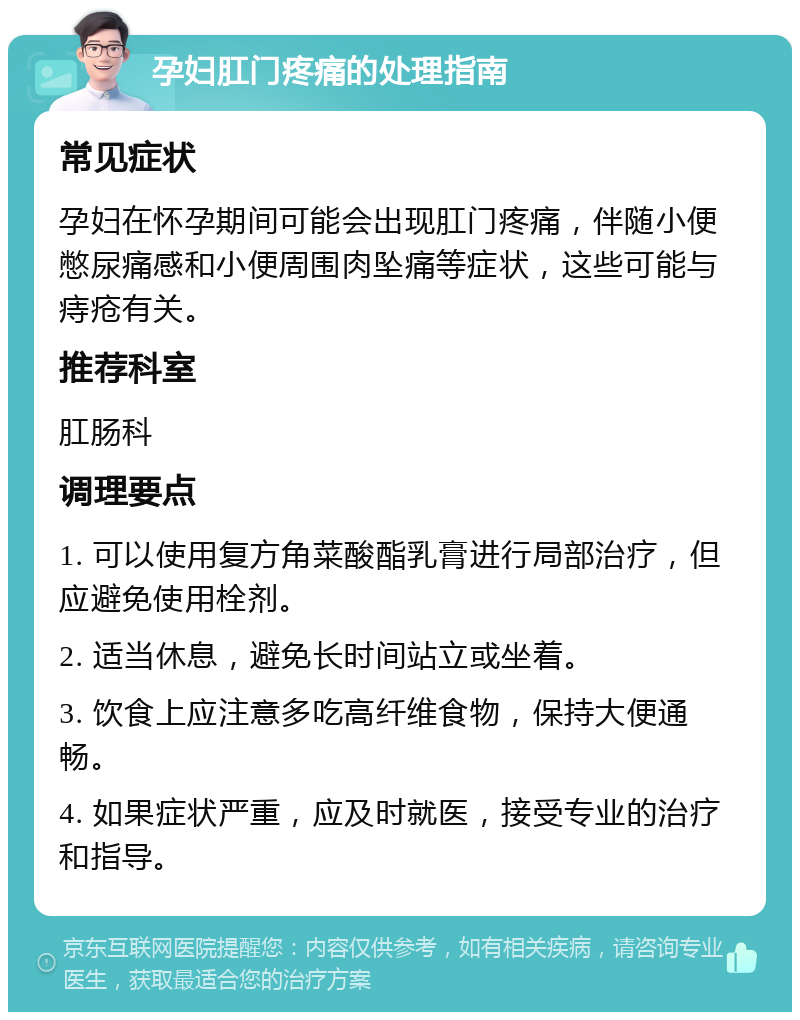 孕妇肛门疼痛的处理指南

常见症状

孕妇在怀孕期间可能会出现肛门疼痛，伴随小便憋尿痛感和小便周围肉坠痛等症状，这些可能与痔疮有关。

推荐科室

肛肠科

调理要点

1. 可以使用复方角菜酸酯乳膏进行局部治疗，但应避免使用栓剂。

2. 适当休息，避免长时间站立或坐着。

3. 饮食上应注意多吃高纤维食物，保持大便通畅。

4. 如果症状严重，应及时就医，接受专业的治疗和指导。

京东互联网医院提醒您：内容仅供参考，如有相关疾病，请咨询专业医生，获取最适合您的治疗方案